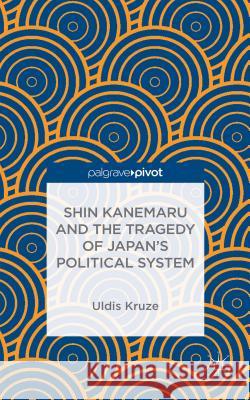 palgrave▸pivot

SHIN KANEMARU AND THE TRAGEDY OF JAPAN'S POLITICAL SYSTEM

Uldis Kruze

Kraina Książek